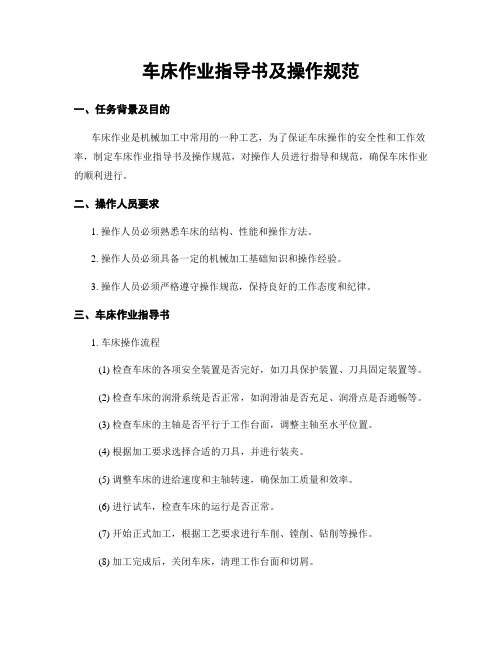 车床作业指导书及操作规范

一、任务背景及目的

车床作业是机械加工中常用的一种工艺，为了保证车床操作的安全性和工作效率，制定车床作业指导书及操作规范，对操作人员进行指导和规范，确保车床作业的顺利进行。

二、操作人员要求

1. 操作人员必须熟悉车床的结构、性能和操作方法。

2. 操作人员必须具备一定的机械加工基础知识和操作经验。

3. 操作人员必须严格遵守操作规范，保持良好的工作态度和纪律。

三、车床作业指导书

1. 车床操作流程

(1) 检查车床的各项安全装置是否完好，如刀具保护装置、刀具固定装置等。

(2) 检查车床的润滑系统是否正常，如润滑油是否充足、润滑点是否通畅等。

(3) 检查车床的主轴是否平行于工作台面，调整主轴至水平位置。

(4) 根据加工要求选择合适的刀具，并进行装夹。

(5) 调整车床的进给速度和主轴转速，确保加工质量和效率。

(6) 进行试车，检查车床的运行是否正常。

(7) 开始正式加工，根据工艺要求进行车削、镗削、钻削等操作。

(8) 加工完成后，关闭车床，清理工作台面和切屑。